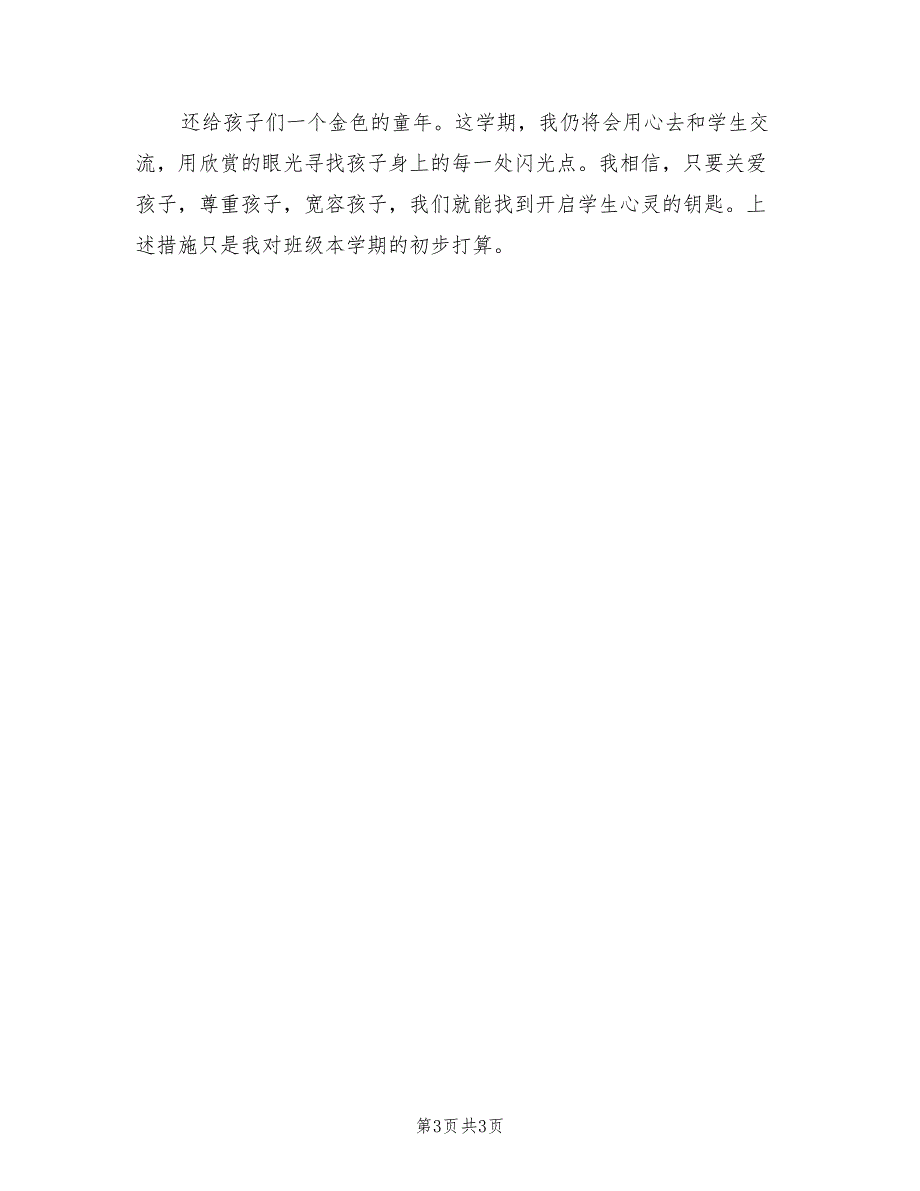 还给孩子们一个金色的童年。这学期，我仍将会用心去和学生交流，用欣赏的眼光寻找孩子身上的每一处闪光点。我相信，只要关爱孩子，尊重孩子，宽容孩子，我们就能找到开启学生心灵的钥匙。上述措施只是我对班级本学期的初步打算。

第3页 共3页